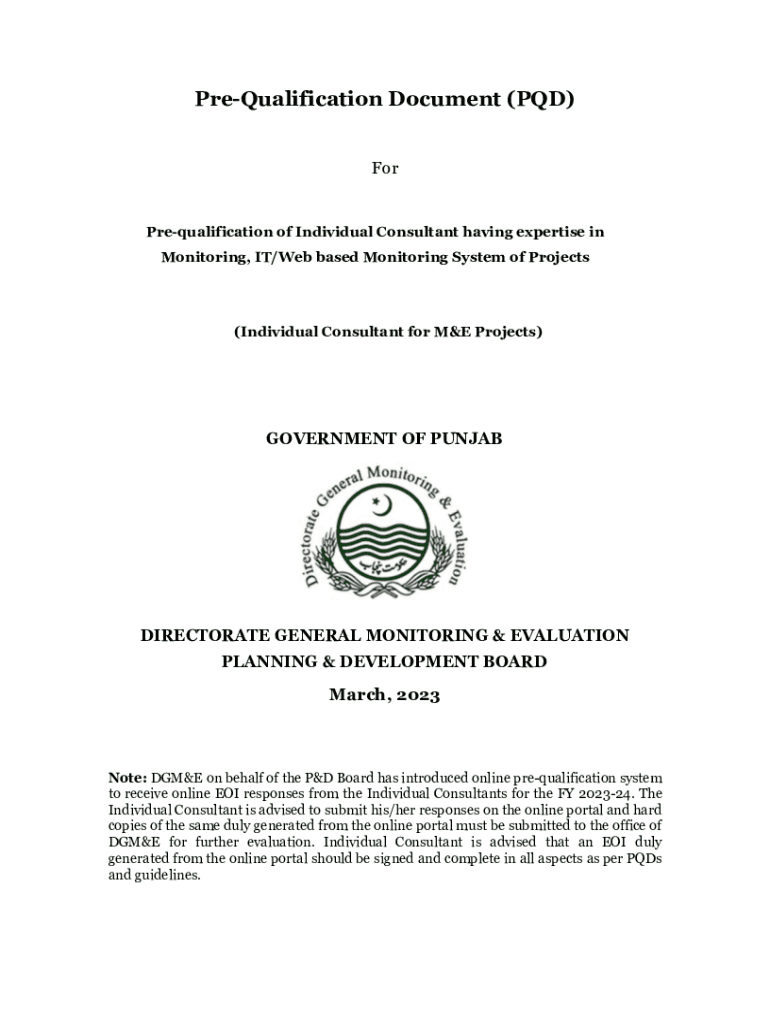 Pre-Qualification Document (PQD)

For

Pre-qualification of Individual Consultant having expertise in Monitoring, IT/Web based Monitoring System of Projects

(Individual Consultant for M&E Projects)

GOVERNMENT OF PUNJAB

Directorate General Monitoring & Evaluation

حکومت پنجاب

DIRECTORATE GENERAL MONITORING & EVALUATION
PLANNING & DEVELOPMENT BOARD

March, 2023

Note: DGM&E on behalf of the P&D Board has introduced online pre-qualification system to receive online EOI responses from the Individual Consultants for the FY 2023-24. The Individual Consultant is advised to submit his/her responses on the online portal and hard copies of the same duly generated from the online portal must be submitted to the office of DGM&E for further evaluation. Individual Consultant is advised that an EOI duly generated from the online portal should be signed and complete in all aspects as per PQDs and guidelines.